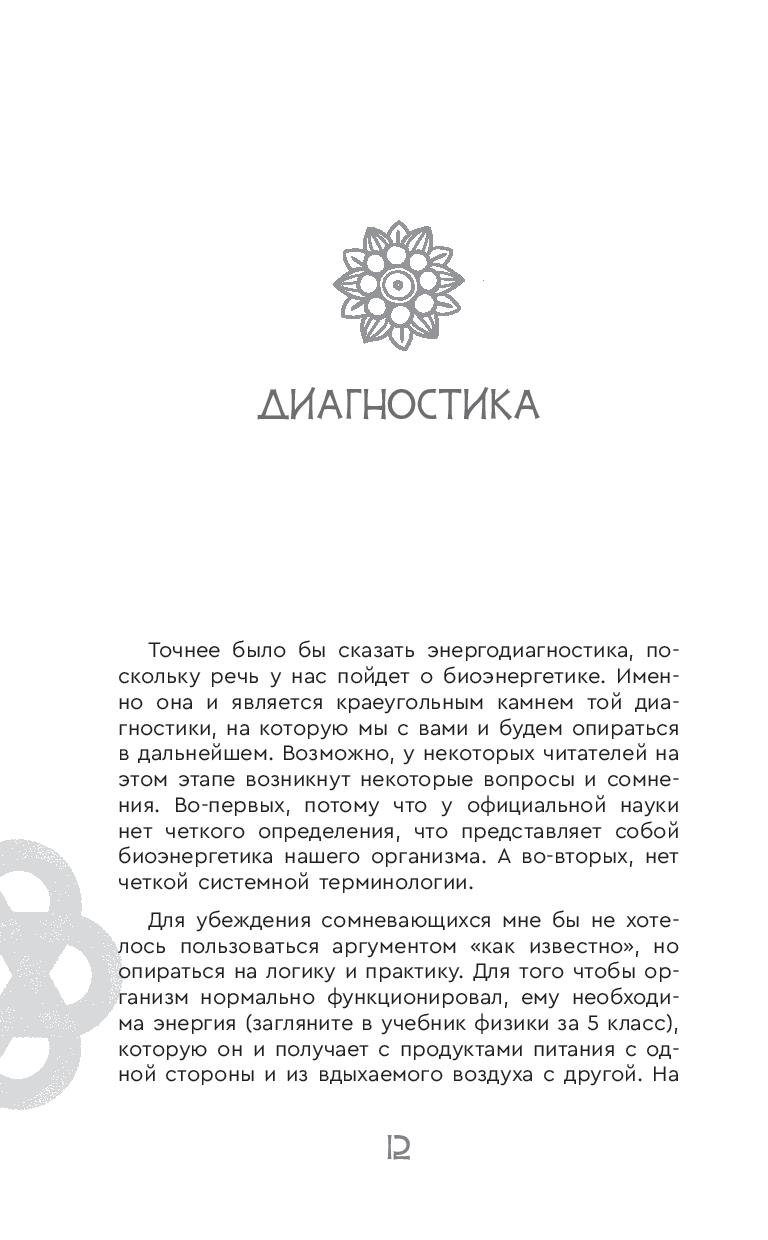 ДИАГНОСТИКА

Точнее было бы сказать энергодиагностика, поскольку речь у нас пойдет о биоэнергетике. Именно она и является краеугольным камнем той диагностики, на которую мы с вами и будем опираться в дальнейшем. Возможно, у некоторых читателей на этом этапе возникнут некоторые вопросы и сомнения. Во-первых, потому что у официальной науки нет четкого определения, что представляет собой биоэнергетика нашего организма. А во-вторых, нет четкой системной терминологии.

Для убеждения сомневающихся мне бы не хотелось пользоваться аргументом «как известно», но опираться на логику и практику. Для того чтобы организм нормально функционировал, ему необходима энергия (загляните в учебник физики за 5 класс), которую он и получает с продуктами питания с одной стороны и из вдыхаемого воздуха с другой. На

12